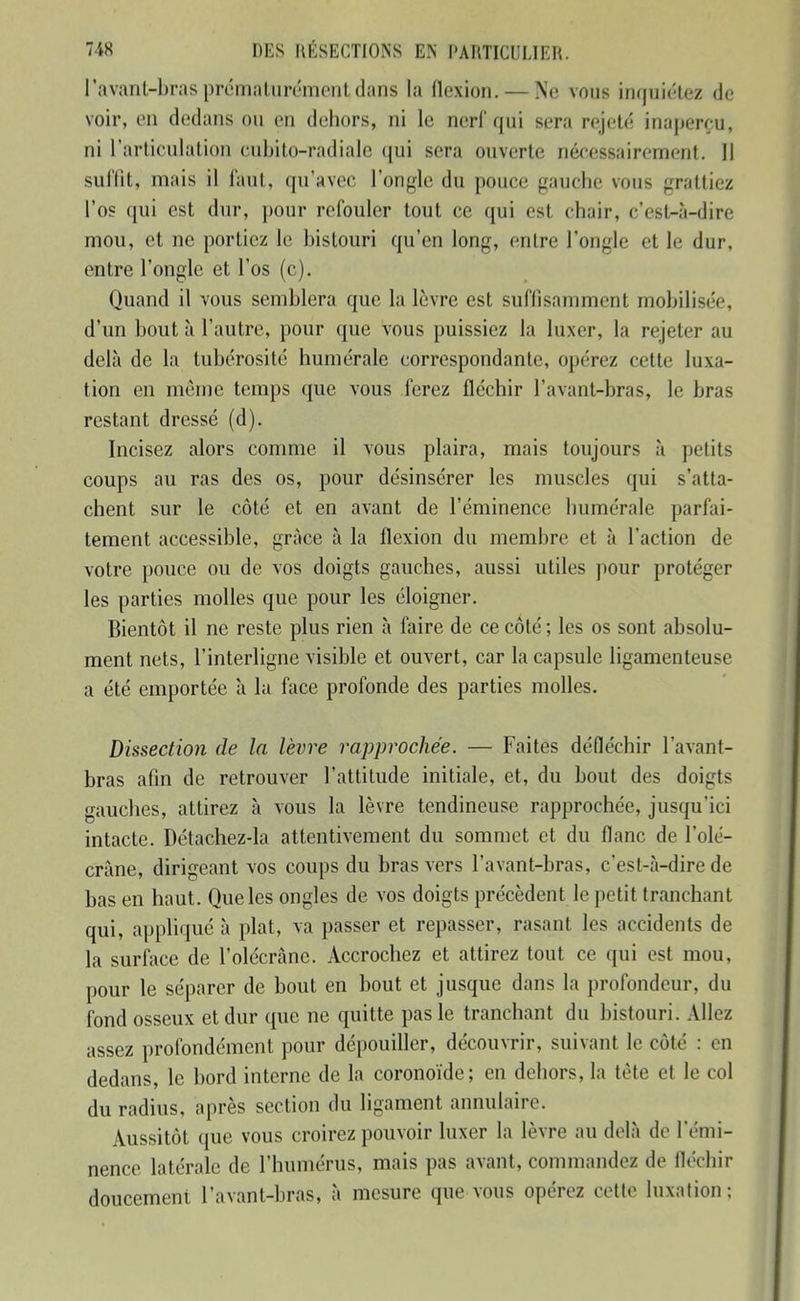 748 DES RÉSECTIONS EN PARTICULIER.

l'avant-bras prématurément dans la flexion. — Ne vous inquiétez de voir, en dedans ou en dehors, ni le nerf qui sera rejeté inaperçu, ni l'articulation cubito-radiale qui sera ouverte nécessairement. Il suffit, mais il faut, qu'avec l'ongle du pouce gauche vous grattiez l'os qui est dur, pour refouler tout ce qui est chair, c'est-à-dire mou, et ne portiez le bistouri qu'en long, entre l'ongle et le dur, entre l'ongle et l'os (c).

Quand il vous semblera que la lèvre est suffisamment mobilisée, d'un bout à l'autre, pour que vous puissiez la luxer, la rejeter au delà de la tubérosité humérale correspondante, opérez cette luxation en même temps que vous ferez fléchir l'avant-bras, le bras restant dressé (d).

Incisez alors comme il vous plaira, mais toujours à petits coups au ras des os, pour désinsérer les muscles qui s'attachent sur le côté et en avant de l'éminence humérale parfaitement accessible, grâce à la flexion du membre et à l'action de votre pouce ou de vos doigts gauches, aussi utiles pour protéger les parties molles que pour les éloigner.

Bientôt il ne reste plus rien à faire de ce côté; les os sont absolument nets, l'interligne visible et ouvert, car la capsule ligamenteuse a été emportée à la face profonde des parties molles.

Dissection de la lèvre rapprochée. — Faites défléchir l'avant-bras afin de retrouver l'attitude initiale, et, du bout des doigts gauches, attirez à vous la lèvre tendineuse rapprochée, jusqu'ici intacte. Détachez-la attentivement du sommet et du flanc de l'olécrâne, dirigeant vos coups du bras vers l'avant-bras, c'est-à-dire de bas en haut. Que les ongles de vos doigts précèdent le petit tranchant qui, appliqué à plat, va passer et repasser, rasant les accidents de la surface de l'olécrâne. Accrochez et attirez tout ce qui est mou, pour le séparer de bout en bout et jusque dans la profondeur, du fond osseux et dur que ne quitte pas le tranchant du bistouri. Allez assez profondément pour dépouiller, découvrir, suivant le côté : en dedans, le bord interne de la coronoïde; en dehors, la tête et le col du radius, après section du ligament annulaire.

Aussitôt que vous croirez pouvoir luxer la lèvre au delà de l'éminence latérale de l'humérus, mais pas avant, commandez de fléchir doucement l'avant-bras, à mesure que vous opérez cette luxation;